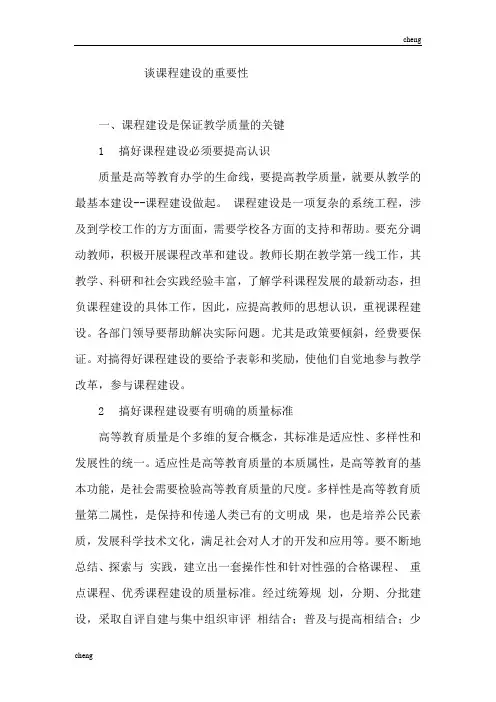 cheng

谈课程建设的重要性

一、课程建设是保证教学质量的关键

1 搞好课程建设必须要提高认识

质量是高等教育办学的生命线，要提高教学质量，就要从教学的最基本建设--课程建设做起。 课程建设是一项复杂的系统工程，涉及到学校工作的方方面面，需要学校各方面的支持和帮助。要充分调动教师，积极开展课程改革和建设。教师长期在教学第一线工作，其教学、科研和社会实践经验丰富，了解学科课程发展的最新动态，担负课程建设的具体工作，因此，应提高教师的思想认识，重视课程建设。各部门领导要帮助解决实际问题。尤其是政策要倾斜，经费要保证。对搞得好课程建设的要给予表彰和奖励，使他们自觉地参与教学改革，参与课程建设。

2 搞好课程建设要有明确的质量标准

高等教育质量是个多维的复合概念，其标准是适应性、多样性和发展性的统一。适应性是高等教育质量的本质属性，是高等教育的基本功能，是社会需要检验高等教育质量的尺度。多样性是高等教育质量第二属性，是保持和传递人类已有的文明成 果，也是培养公民素质，发展科学技术文化，满足社会对人才的开发和应用等。要不断地总结、探索与 实践，建立出一套操作性和针对性强的合格课程、 重点课程、优秀课程建设的质量标准。经过统筹规 划，分期、分批建设，采取自评自建与集中组织审评 相结合；普及与提高相结合；少

cheng